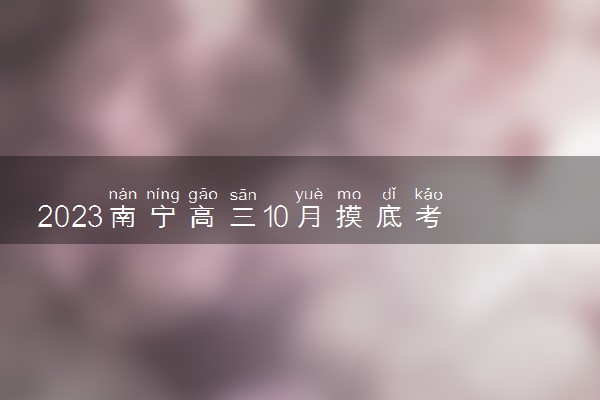 nán níng gāo sān yuè mo dǐ kǎo
2023南宁高三10月摸底考